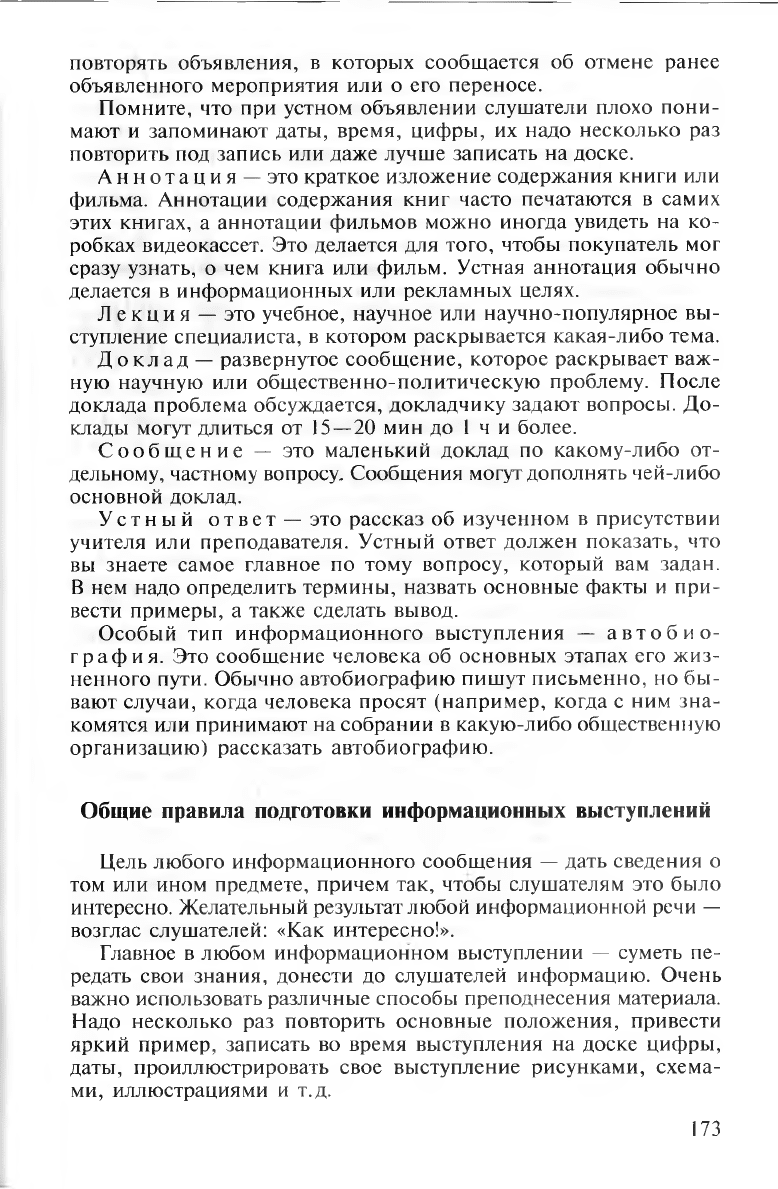 повторять объявления, в которых сообщается об отмене ранее объявленного мероприятия или о его переносе.

Помните, что при устном объявлении слушатели плохо понимают и запоминают даты, время, цифры, их надо несколько раз повторить под запись или даже лучше записать на доске.

Аннотация — это краткое изложение содержания книги или фильма. Аннотации содержания книг часто печатаются в самих этих книгах, а аннотации фильмов можно иногда увидеть на коробках видеокассет. Это делается для того, чтобы покупатель мог сразу узнать, о чем книга или фильм. Устная аннотация обычно делается в информационных или рекламных целях.

Лекция — это учебное, научное или научно-популярное выступление специалиста, в котором раскрывается какая-либо тема.

Доклад — развернутое сообщение, которое раскрывает важную научную или общественно-политическую проблему. После доклада проблема обсуждается, докладчику задают вопросы. Доклады могут длиться от 15—20 мин до 1 ч и более.

Сообщение — это маленький доклад по какому-либо отдельному, частному вопросу. Сообщения могут дополнять чей-либо основной доклад.

Устный ответ — это рассказ об изученном в присутствии учителя или преподавателя. Устный ответ должен показать, что вы знаете самое главное по тому вопросу, который вам задан. В нем надо определить термины, назвать основные факты и привести примеры, а также сделать вывод.

Особый тип информационного выступления — автобиография. Это сообщение человека об основных этапах его жизненного пути. Обычно автобиографию пишут письменно, но бывают случаи, когда человека просят (например, когда с ним знакомятся или принимают на собрании в какую-либо общественную организацию) рассказать автобиографию.

Общие правила подготовки информационных выступлений

Цель любого информационного сообщения — дать сведения о том или ином предмете, причем так, чтобы слушателям это было интересно. Желательный результат любой информационной речи — возглас слушателей: «Как интересно!».

Главное в любом информационном выступлении — суметь передать свои знания, донести до слушателей информацию. Очень важно использовать различные способы преподнесения материала. Надо несколько раз повторить основные положения, привести яркий пример, записать во время выступления на доске цифры, даты, проиллюстрировать свое выступление рисунками, схемами, иллюстрациями и т.д.

173